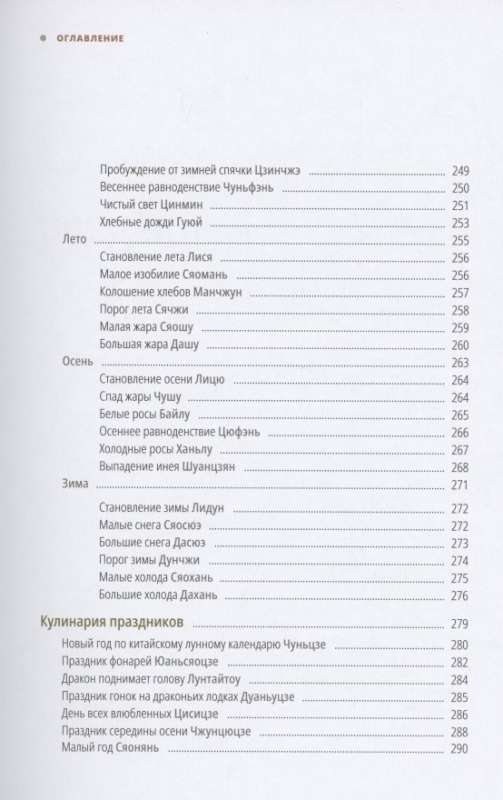 ОГЛАВЛЕНИЕ

Пробуждение от зимней спячки Цзинчжэ 249
Весеннее равноденствие Чуньфэнь 250
Чистый свет Цинмин 251
Хлебные дожди Гуюй 253
Лето 255
Становление лета Лися 256
Малое изобилие Сяомань 256
Колошение хлебов Манчжун 257
Порог лета Сячжи 258
Малая жара Сяошу 259
Большая жара Дашу 260
Осень 263
Становление осени Лицю 264
Спад жары Чушу 264
Белые росы Байлу 265
Осеннее равноденствие Цюфэнь 266
Холодные росы Ханьлу 267
Выпадение инея Шуанцзян 268
Зима 271
Становление зимы Лидун 272
Малые снега Сяосюэ 272
Большие снега Дасюэ 273
Порог зимы Дунчжи 274
Малые холода Сяохань 275
Большие холода Дахань 276

Кулинария праздников 279
Новый год по китайскому лунному календарю Чуньцзе 280
Праздник фонарей Юаньсяоцзе 282
Дракон поднимает голову Лунтайтоу 284
Праздник гонок на драконьих лодках Дуаньуцзе 285
День всех влюбленных Цисицзе 286
Праздник середины осени Чжунцюцзе 288
Малый год Сяонянь 290